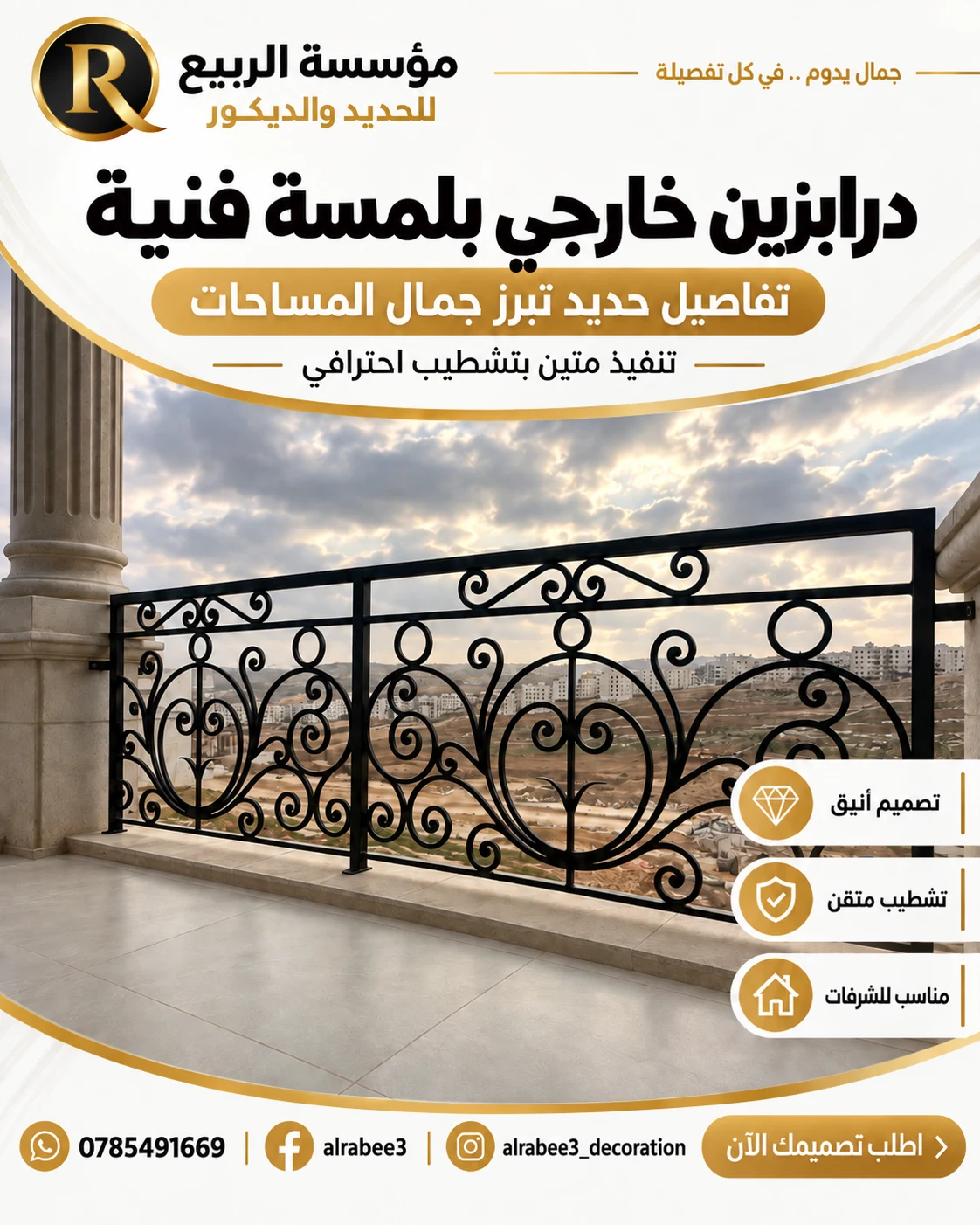 R

مؤسسة الربيع
للحديد والديكور

جمال يدوم .. في كل تفصيلة

درابزين خارجي بلمسة فنية

تفاصيل حديد تبرز جمال المساحات

تنفيذ متين بتشطيب احترافي

تصميم أنيق

تشطيب متقن

مناسب للشرفات

اطلب تصميمك الآن

alrabee3_decoration

alrabee3

0785491669